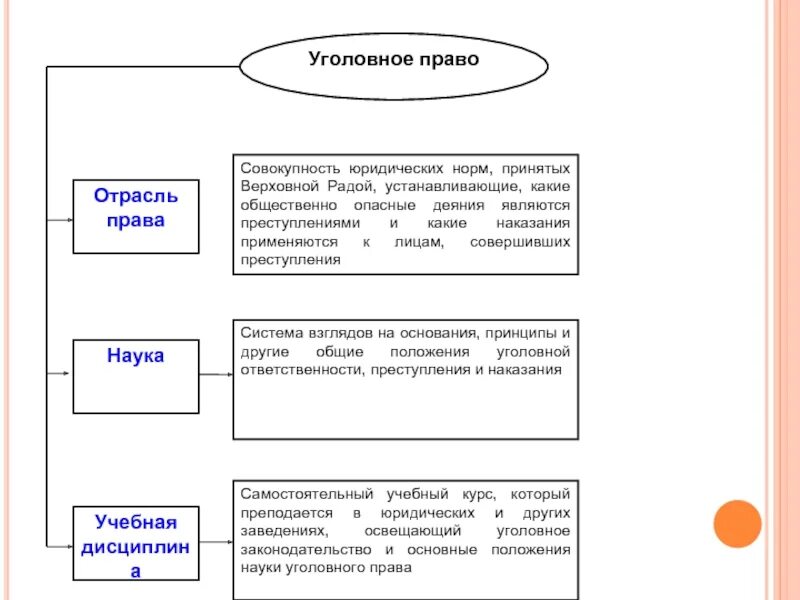 Уголовное право

Отрасль права

Совокупность юридических норм, принятых Верховной Радой, устанавливающие, какие общественно опасные деяния являются преступлениями и какие наказания применяются к лицам, совершивших преступления

Наука

Система взглядов на основания, принципы и другие общие положения уголовной ответственности, преступления и наказания

Учебная дисциплина

Самостоятельный учебный курс, который преподается в юридических и других заведениях, освещающий уголовное законодательство и основные положения науки уголовного права